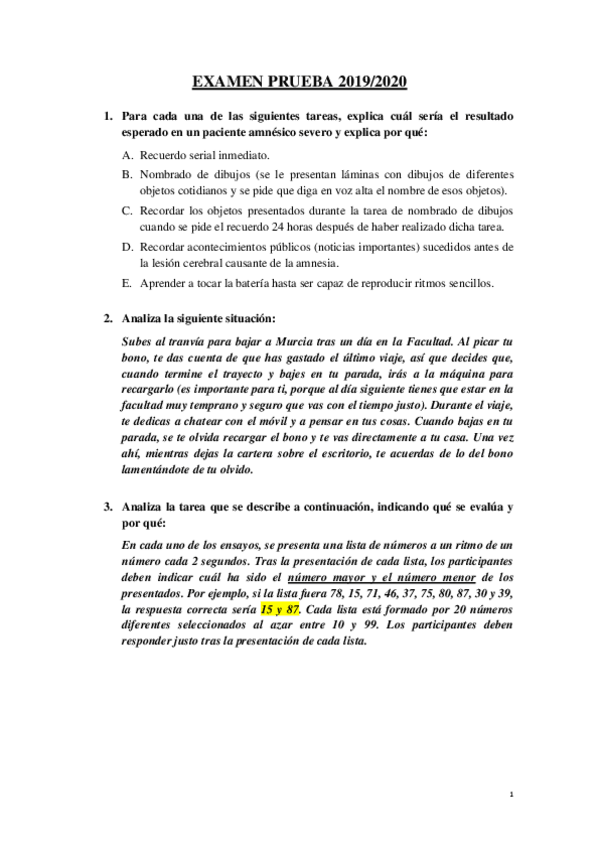 EXAMEN PRUEBA 2019/2020

1. Para cada una de las siguientes tareas, explica cuál sería el resultado esperado en un paciente amnésico severo y explica por qué:

A. Recuerdo serial inmediato.
B. Nombrado de dibujos (se le presentan láminas con dibujos de diferentes objetos cotidianos y se pide que diga en voz alta el nombre de esos objetos).
C. Recordar los objetos presentados durante la tarea de nombrado de dibujos cuando se pide el recuerdo 24 horas después de haber realizado dicha tarea.
D. Recordar acontecimientos públicos (noticias importantes) sucedidos antes de la lesión cerebral causante de la amnesia.
E. Aprender a tocar la batería hasta ser capaz de reproducir ritmos sencillos.

2. Analiza la siguiente situación:

Subes al tranvía para bajar a Murcia tras un día en la Facultad. Al picar tu bono, te das cuenta de que has gastado el último viaje, así que decides que, cuando termine el trayecto y bajes en tu parada, irás a la máquina para recargarlo (es importante para ti, porque al día siguiente tienes que estar en la facultad muy temprano y seguro que vas con el tiempo justo). Durante el viaje, te dedicas a chatear con el móvil y a pensar en tus cosas. Cuando bajas en tu parada, se te olvida recargar el bono y te vas directamente a tu casa. Una vez ahí, mientras dejas la cartera sobre el escritorio, te acuerdas de lo del bono lamentándote de tu olvido.

3. Analiza la tarea que se describe a continuación, indicando qué se evalúa y por qué:

En cada uno de los ensayos, se presenta una lista de números a un ritmo de un número cada 2 segundos. Tras la presentación de cada lista, los participantes deben indicar cuál ha sido el número mayor y el número menor de los presentados. Por ejemplo, si la lista fuera 78, 15, 71, 46, 37, 75, 80, 87, 30 y 39, la respuesta correcta sería 15 y 87. Cada lista está formado por 20 números diferentes seleccionados al azar entre 10 y 99. Los participantes deben responder justo tras la presentación de cada lista.

1